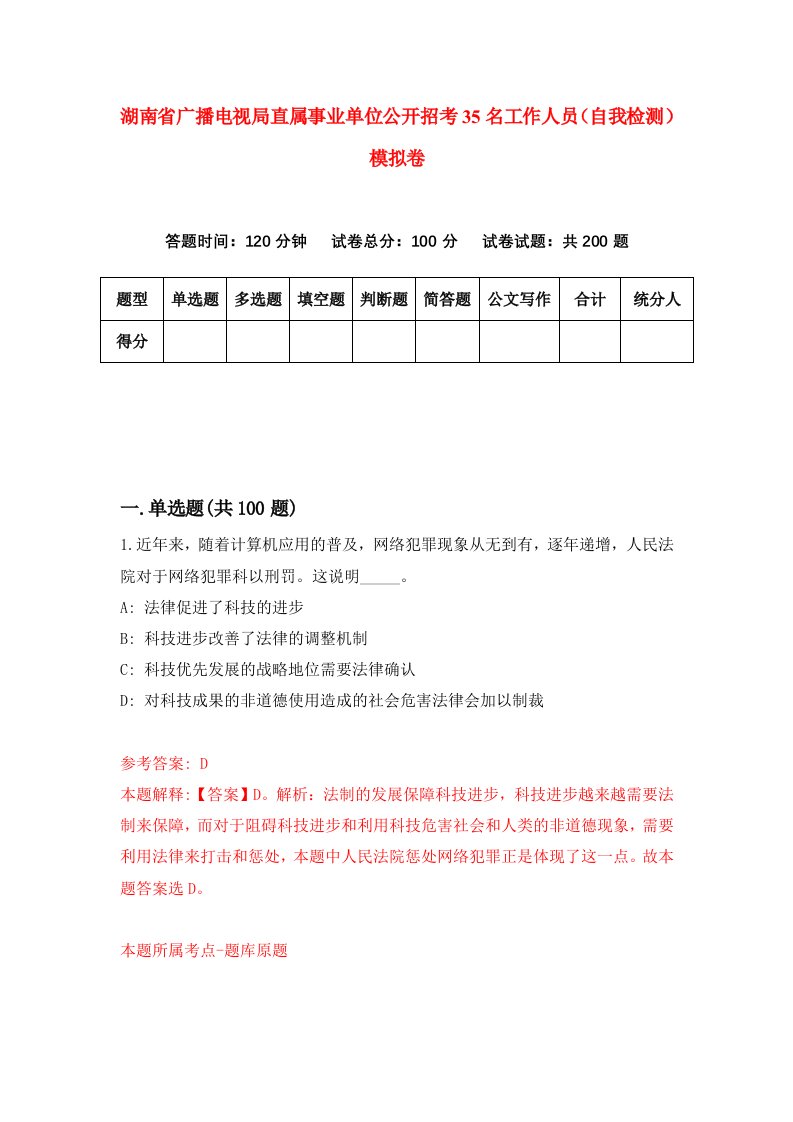 湖南省广播电视局直属事业单位公开招考35名工作人员（自我检测）模拟卷

答题时间：120分钟　试卷总分：100分　试卷试题：共200题

| 题型 | 单选题 | 多选题 | 填空题 | 判断题 | 简答题 | 公文写作 | 合计 | 统分人 |
|---|---|---|---|---|---|---|---|---|
| 得分 | | | | | | | | |

一.单选题(共100题)

1.近年来，随着计算机应用的普及，网络犯罪现象从无到有，逐年递增，人民法院对于网络犯罪科以刑罚。这说明_____。

A: 法律促进了科技的进步

B: 科技进步改善了法律的调整机制

C: 科技优先发展的战略地位需要法律确认

D: 对科技成果的非道德使用造成的社会危害法律会加以制裁

参考答案: D

本题解释:【答案】D。解析：法制的发展保障科技进步，科技进步越来越需要法制来保障，而对于阻碍科技进步和利用科技危害社会和人类的非道德现象，需要利用法律来打击和惩处，本题中人民法院惩处网络犯罪正是体现了这一点。故本题答案选D。

本题所属考点-题库原题